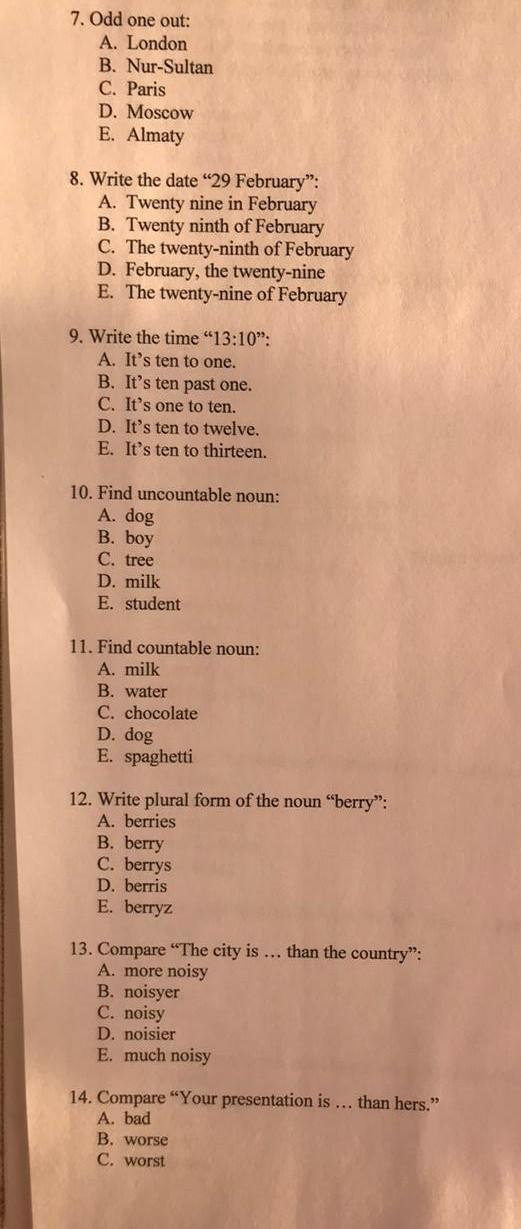 7. Odd one out:
A. London
B. Nur-Sultan
C. Paris
D. Moscow
E. Almaty

8. Write the date “29 February”:
A. Twenty nine in February
B. Twenty ninth of February
C. The twenty-ninth of February
D. February, the twenty-nine
E. The twenty-nine of February

9. Write the time “13:10”:
A. It’s ten to one.
B. It’s ten past one.
C. It’s one to ten.
D. It’s ten to twelve.
E. It’s ten to thirteen.

10. Find uncountable noun:
A. dog
B. boy
C. tree
D. milk
E. student

11. Find countable noun:
A. milk
B. water
C. chocolate
D. dog
E. spaghetti

12. Write plural form of the noun “berry”:
A. berries
B. berry
C. berrys
D. berris
E. berryz

13. Compare “The city is … than the country”:
A. more noisy
B. noisyer
C. noisy
D. noisier
E. much noisy

14. Compare “Your presentation is … than hers.”
A. bad
B. worse
C. worst